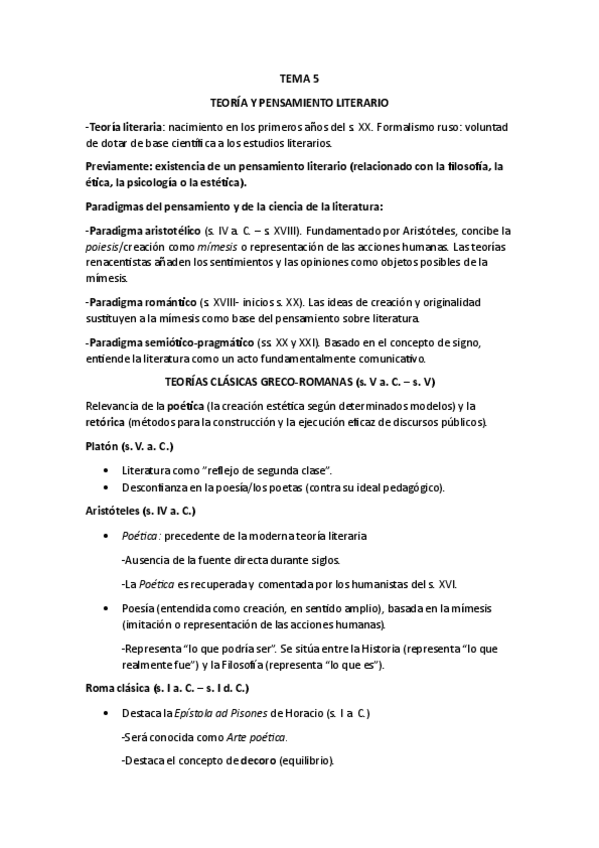 TEMA 5

TEORÍA Y PENSAMIENTO LITERARIO

-Teoría literaria: nacimiento en los primeros años del s. XX. Formalismo ruso: voluntad de dotar de base científica a los estudios literarios.

Previamente: existencia de un pensamiento literario (relacionado con la filosofía, la ética, la psicología o la estética).

Paradigmas del pensamiento y de la ciencia de la literatura:

-Paradigma aristotélico (s. IV a. C. – s. XVIII). Fundamentado por Aristóteles, concibe la poiesis/creación como mímesis o representación de las acciones humanas. Las teorías renacentistas añaden los sentimientos y las opiniones como objetos posibles de la mímesis.

-Paradigma romántico (s. XVIII- inicios s. XX). Las ideas de creación y originalidad sustituyen a la mímesis como base del pensamiento sobre literatura.

-Paradigma semiótico-pragmático (ss. XX y XXI). Basado en el concepto de signo, entiende la literatura como un acto fundamentalmente comunicativo.

TEORÍAS CLÁSICAS GRECO-ROMANAS (s. V a. C. – s. V)

Relevancia de la poética (la creación estética según determinados modelos) y la retórica (métodos para la construcción y la ejecución eficaz de discursos públicos).

Platón (s. V. a. C.)

• Literatura como "reflejo de segunda clase".
• Desconfianza en la poesía/los poetas (contra su ideal pedagógico).

Aristóteles (s. IV a. C.)

• Poética: precedente de la moderna teoría literaria

-Ausencia de la fuente directa durante siglos.

-La Poética es recuperada y comentada por los humanistas del s. XVI.

• Poesía (entendida como creación, en sentido amplio), basada en la mímesis (imitación o representación de las acciones humanas).

-Representa "lo que podría ser". Se sitúa entre la Historia (representa "lo que realmente fue") y la Filosofía (representa "lo que es").

Roma clásica (s. I a. C. – s. I d. C.)

• Destaca la Epístola ad Pisones de Horacio (s. I a. C.)

-Será conocida como Arte poética.

-Destaca el concepto de decoro (equilibrio).